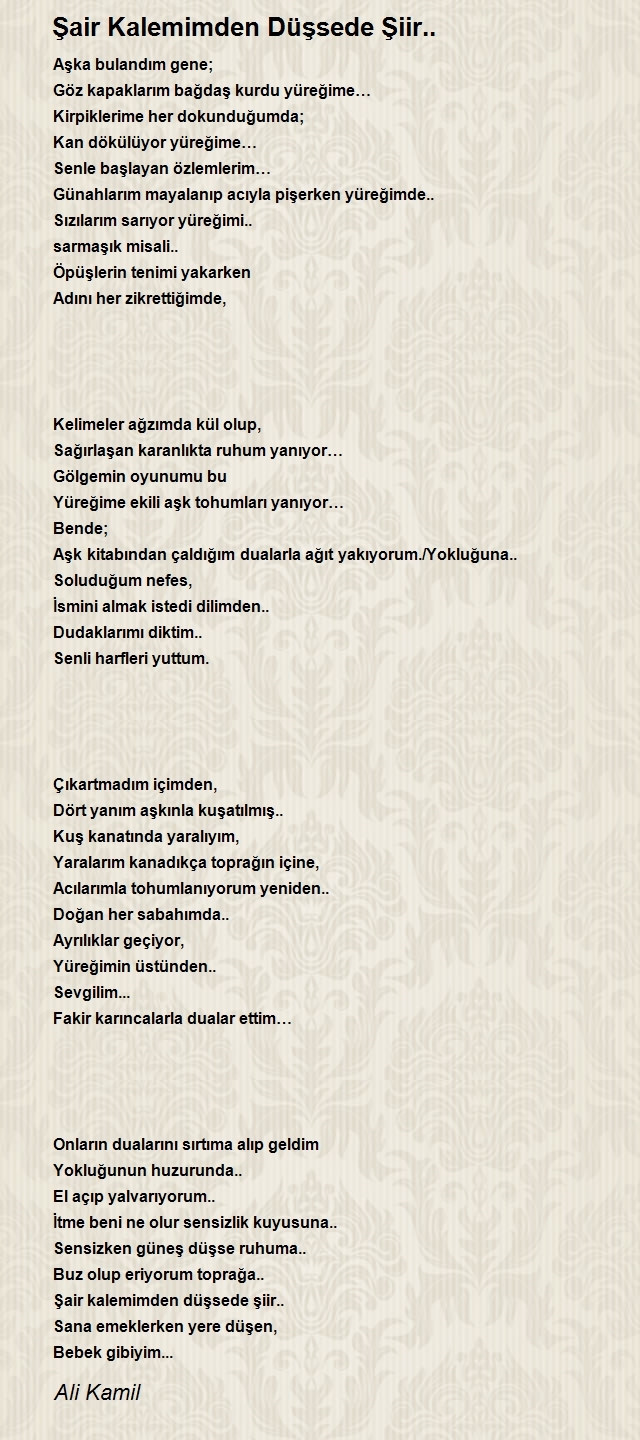 Şair Kalemimden Düşsede Şiir..

Aşka bulandım gene;
Göz kapaklarım bağdaş kurdu yüreğime…
Kirpiklerime her dokunduğumda;
Kan dökülüyor yüreğime…
Senle başlayan özlemlerim…
Günahlarım mayalanıp acıyla pişerken yüreğimde..
Sızılarım sarıyor yüreğimi..
sarmaşık misali..
Öpüşlerin tenimi yakarken
Adını her zikrettiğimde,

Kelimeler ağzımda kül olup,
Sağırlaşan karanlıkta ruhum yanıyor…
Gölgemin oyunumu bu
Yüreğime ekili aşk tohumları yanıyor…
Bende;
Aşk kitabından çaldığım dualarla ağıt yakıyorum./Yokluğuna..
Soluduğum nefes,
İsmini almak istedi dilimden..
Dudaklarımı diktim..
Senli harfleri yuttum.

Çıkartmadım içimden,
Dört yanım aşkınla kuşatılmış..
Kuş kanatında yaralıyım,
Yaralarım kanadıkça toprağın içine,
Acılarımla tohumlanıyorum yeniden..
Doğan her sabahımda..
Ayrılıklar geçiyor,
Yüreğimin üstünden..
Sevgilim...
Fakir karıncalarla dualar ettim…

Onların dualarını sırtıma alıp geldim
Yokluğunun huzurunda..
El açıp yalvarıyorum..
İtme beni ne olur sensizlik kuyusuna..
Sensizken güneş düşse ruhuma..
Buz olup eriyorum toprağa..
Şair kalemimden düşsede şiir..
Sana emeklerken yere düşen,
Bebek gibiyim...

Ali Kamil